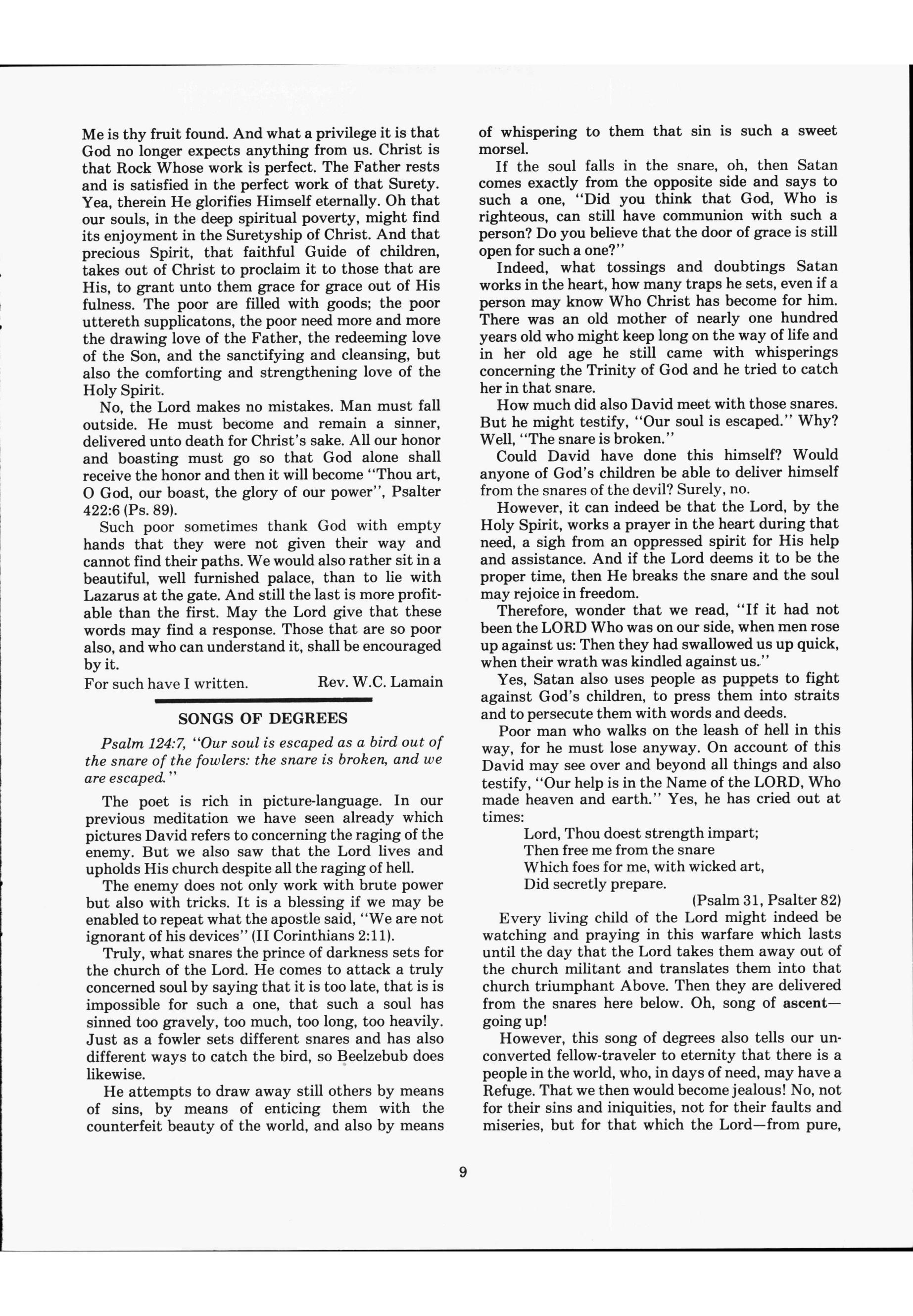 Me is thy fruit found. And what a privilege it is that God no longer expects anything from us. Christ is that Rock Whose work is perfect. The Father rests and is satisfied in the perfect work of that Surety. Yea, therein He glorifies Himself eternally. Oh that our souls, in the deep spiritual poverty, might find its enjoyment in the Suretyship of Christ. And that precious Spirit, that faithful Guide of children, takes out of Christ to proclaim it to those that are His, to grant unto them grace for grace out of His fulness. The poor are filled with goods; the poor uttereth supplicatons, the poor need more and more the drawing love of the Father, the redeeming love of the Son, and the sanctifying and cleansing, but also the comforting and strengthening love of the Holy Spirit.

No, the Lord makes no mistakes. Man must fall outside. He must become and remain a sinner, delivered unto death for Christ's sake. All our honor and boasting must go so that God alone shall receive the honor and then it will become "Thou art, O God, our boast, the glory of our power", Psalter 422:6 (Ps. 89).

Such poor sometimes thank God with empty hands that they were not given their way and cannot find their paths. We would also rather sit in a beautiful, well furnished palace, than to lie with Lazarus at the gate. And still the last is more profitable than the first. May the Lord give that these words may find a response. Those that are so poor also, and who can understand it, shall be encouraged by it.

For such have I written. Rev. W.C. Lamain

SONGS OF DEGREES

Psalm 124:7, "Our soul is escaped as a bird out of the snare of the fowlers: the snare is broken, and we are escaped."

The poet is rich in picture-language. In our previous meditation we have seen already which pictures David refers to concerning the raging of the enemy. But we also saw that the Lord lives and upholds His church despite all the raging of hell.

The enemy does not only work with brute power but also with tricks. It is a blessing if we may be enabled to repeat what the apostle said, "We are not ignorant of his devices" (II Corinthians 2:11).

Truly, what snares the prince of darkness sets for the church of the Lord. He comes to attack a truly concerned soul by saying that it is too late, that is is impossible for such a one, that such a soul has sinned too gravely, too much, too long, too heavily. Just as a fowler sets different snares and has also different ways to catch the bird, so Beelzebub does likewise.

He attempts to draw away still others by means of sins, by means of enticing them with the counterfeit beauty of the world, and also by means of whispering to them that sin is such a sweet morsel.

If the soul falls in the snare, oh, then Satan comes exactly from the opposite side and says to such a one, "Did you think that God, Who is righteous, can still have communion with such a person? Do you believe that the door of grace is still open for such a one?"

Indeed, what tossings and doubtings Satan works in the heart, how many traps he sets, even if a person may know Who Christ has become for him. There was an old mother of nearly one hundred years old who might keep long on the way of life and in her old age he still came with whisperings concerning the Trinity of God and he tried to catch her in that snare.

How much did also David meet with those snares. But he might testify, "Our soul is escaped." Why? Well, "The snare is broken."

Could David have done this himself? Would anyone of God's children be able to deliver himself from the snares of the devil? Surely, no.

However, it can indeed be that the Lord, by the Holy Spirit, works a prayer in the heart during that need, a sigh from an oppressed spirit for His help and assistance. And if the Lord deems it to be the proper time, then He breaks the snare and the soul may rejoice in freedom.

Therefore, wonder that we read, "If it had not been the LORD Who was on our side, when men rose up against us: Then they had swallowed us up quick, when their wrath was kindled against us."

Yes, Satan also uses people as puppets to fight against God's children, to press them into straits and to persecute them with words and deeds.

Poor man who walks on the leash of hell in this way, for he must lose anyway. On account of this David may see over and beyond all things and also testify, "Our help is in the Name of the LORD, Who made heaven and earth." Yes, he has cried out at times:

Lord, Thou doest strength impart;
Then free me from the snare
Which foes for me, with wicked art,
Did secretly prepare.
(Psalm 31, Psalter 82)

Every living child of the Lord might indeed be watching and praying in this warfare which lasts until the day that the Lord takes them away out of the church militant and translates them into that church triumphant Above. Then they are delivered from the snares here below. Oh, song of ascent—going up!

However, this song of degrees also tells our unconverted fellow-traveler to eternity that there is a people in the world, who, in days of need, may have a Refuge. That we then would become jealous! No, not for their sins and iniquities, not for their faults and miseries, but for that which the Lord—from pure,

9